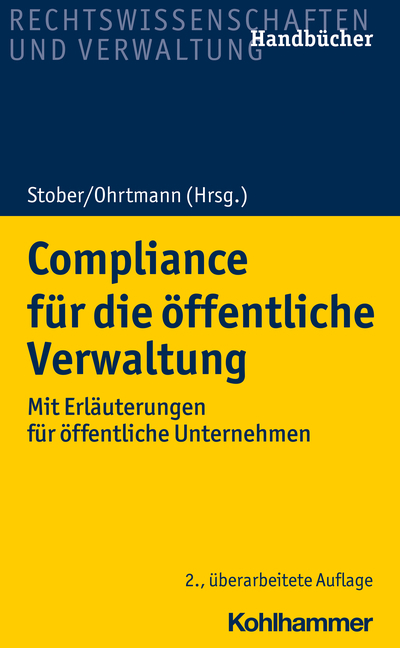 RECHTSWISSENSCHAFTEN UND VERWALTUNG
Handbücher

Stober/Ohrtmann (Hrsg.)

Compliance für die öffentliche Verwaltung

Mit Erläuterungen für öffentliche Unternehmen

2., überarbeitete Auflage

Kohlhammer